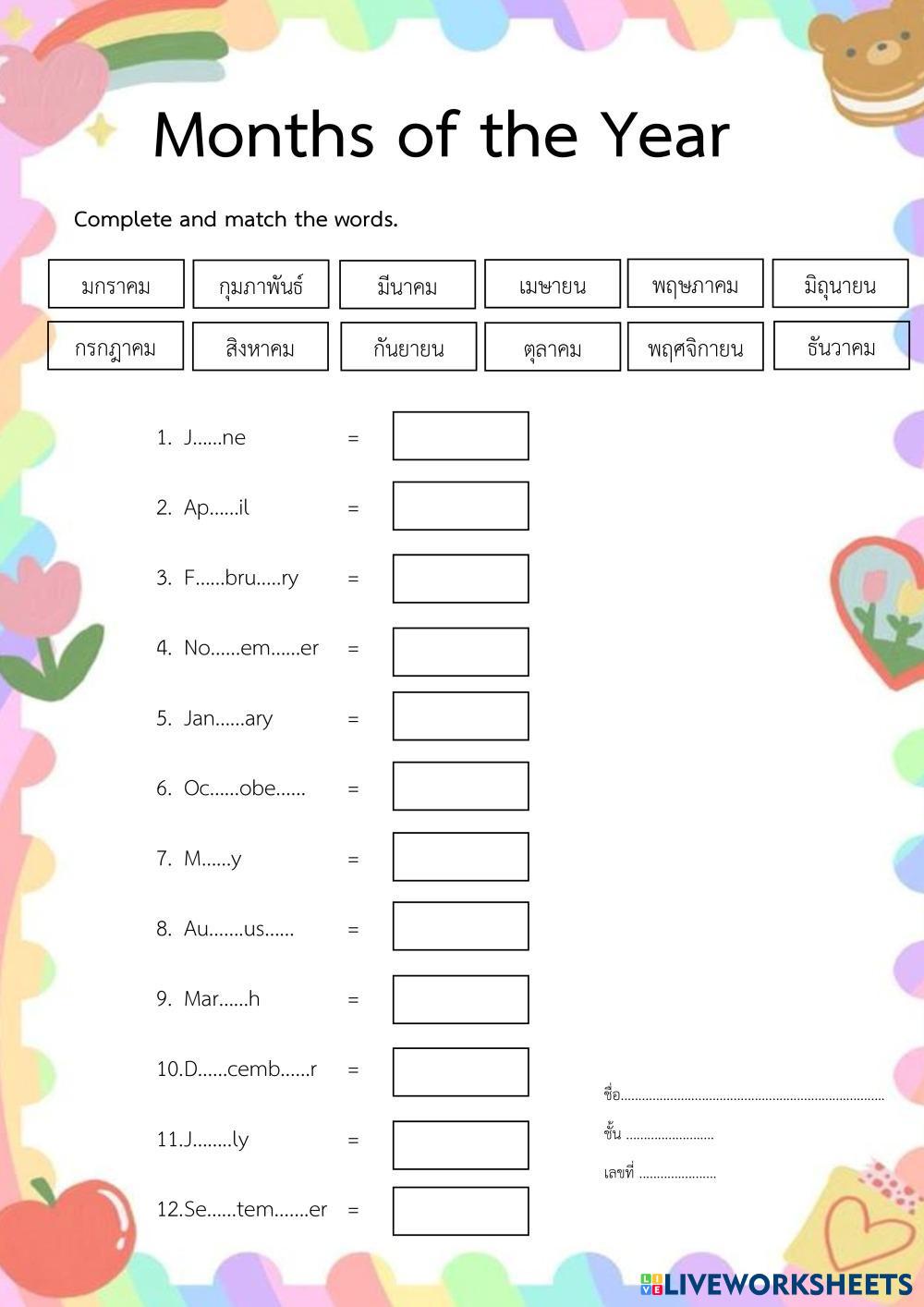 Months of the Year

Complete and match the words.

มกราคม กุมภาพันธ์ มีนาคม เมษายน พฤษภาคม มิถุนายน

กรกฎาคม สิงหาคม กันยายน ตุลาคม พฤศจิกายน ธันวาคม

1. J......ne =

2. Ap......il =

3. F......bru.....ry =

4. No......em......er =

5. Jan......ary =

6. Oc......obe...... =

7. M......y =

8. Au.......us...... =

9. Mar......h =

10.D......cemb......r =

11.J........ly =

12.Se......tem.......er =

ชื่อ____

ชั้น ____

เลขที่ ____

LIVEWORKSHEETS